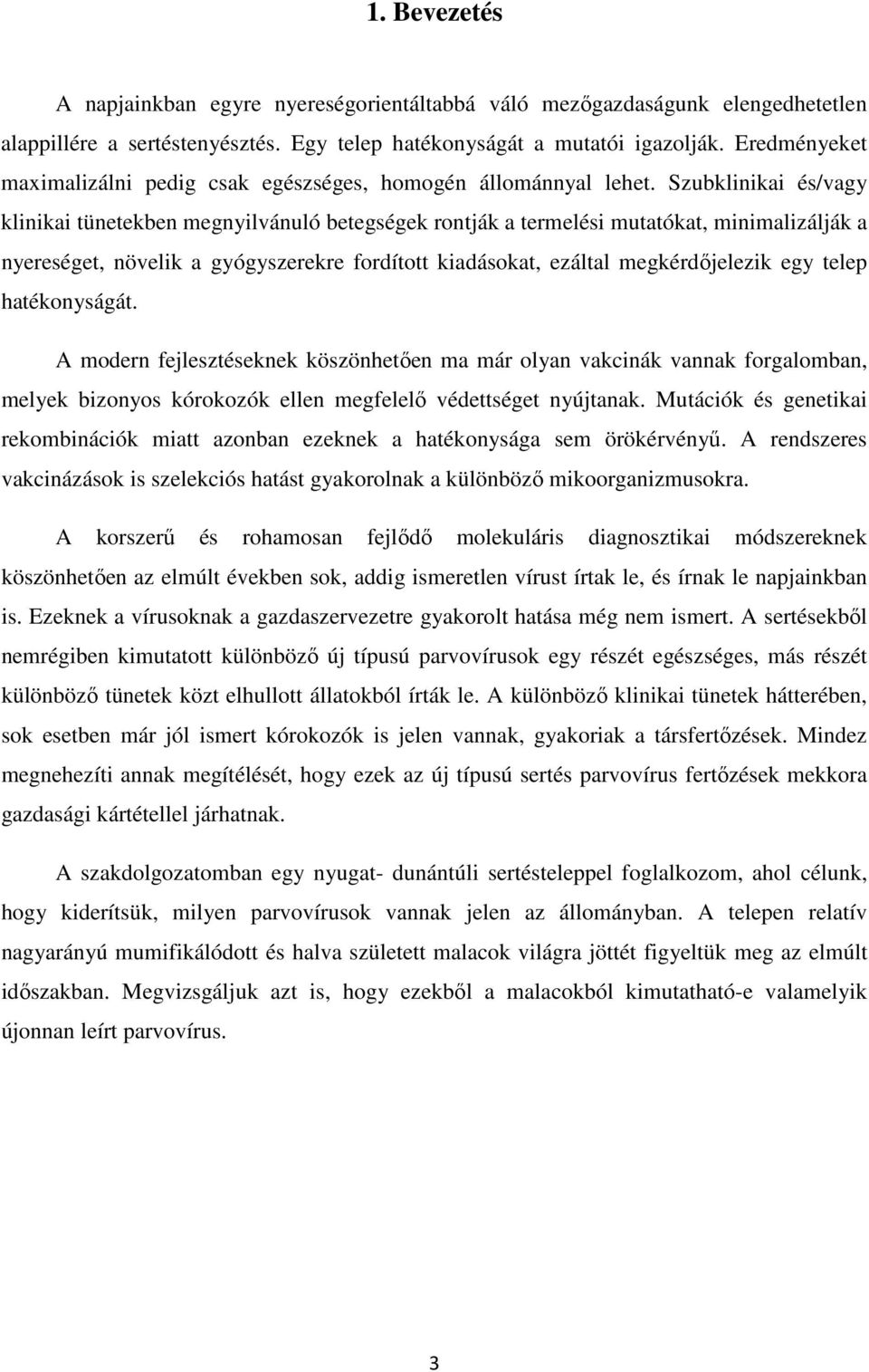 1. Bevezetés

A napjainkban egyre nyereségorientáltabbá váló mezőgazdaságunk elengedhetetlen alappillére a sertéstenyésztés. Egy telep hatékonyságát a mutatói igazolják. Eredményeket maximalizálni pedig csak egészséges, homogén állománnyal lehet. Szubklinikai és/vagy klinikai tünetekben megnyilvánuló betegségek rontják a termelési mutatókat, minimalizálják a nyereséget, növelik a gyógyszerekre fordított kiadásokat, ezáltal megkérdőjelezik egy telep hatékonyságát.

A modern fejlesztéseknek köszönhetően ma már olyan vakcinák vannak forgalomban, melyek bizonyos kórokozók ellen megfelelő védettséget nyújtanak. Mutációk és genetikai rekombinációk miatt azonban ezeknek a hatékonysága sem örökérvényű. A rendszeres vakcinázások is szelekciós hatást gyakorolnak a különböző mikoorganizmusokra.

A korszerű és rohamosan fejlődő molekuláris diagnosztikai módszereknek köszönhetően az elmúlt években sok, addig ismeretlen vírust írtak le, és írnak le napjainkban is. Ezeknek a vírusoknak a gazdaszervezetre gyakorolt hatása még nem ismert. A sertésekből nemrégiben kimutatott különböző új típusú parvovírusok egy részét egészséges, más részét különböző tünetek közt elhullott állatokból írták le. A különböző klinikai tünetek hátterében, sok esetben már jól ismert kórokozók is jelen vannak, gyakoriak a társfertőzések. Mindez megnehezíti annak megítélését, hogy ezek az új típusú sertés parvovírus fertőzések mekkora gazdasági kártétellel járhatnak.

A szakdolgozatomban egy nyugat- dunántúli sertésteleppel foglalkozom, ahol célunk, hogy kiderítsük, milyen parvovírusok vannak jelen az állományban. A telepen relatív nagyarányú mumifikálódott és halva született malacok világra jöttét figyeltük meg az elmúlt időszakban. Megvizsgáljuk azt is, hogy ezekből a malacokból kimutatható-e valamelyik újonnan leírt parvovírus.

3